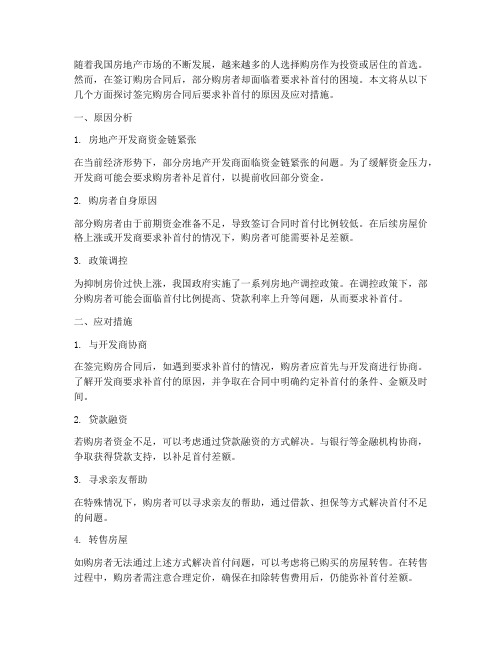 随着我国房地产市场的不断发展，越来越多的人选择购房作为投资或居住的首选。然而，在签订购房合同后，部分购房者却面临着要求补首付的困境。本文将从以下几个方面探讨签完购房合同后要求补首付的原因及应对措施。

一、原因分析

1. 房地产开发商资金链紧张

在当前经济形势下，部分房地产开发商面临资金链紧张的问题。为了缓解资金压力，开发商可能会要求购房者补足首付，以提前收回部分资金。

2. 购房者自身原因

部分购房者由于前期资金准备不足，导致签订合同时首付比例较低。在后续房屋价格上涨或开发商要求补首付的情况下，购房者可能需要补足差额。

3. 政策调控

为抑制房价过快上涨，我国政府实施了一系列房地产调控政策。在调控政策下，部分购房者可能会面临首付比例提高、贷款利率上升等问题，从而要求补首付。

二、应对措施

1. 与开发商协商

在签完购房合同后，如遇到要求补首付的情况，购房者应首先与开发商进行协商。了解开发商要求补首付的原因，并争取在合同中明确约定补首付的条件、金额及时间。

2. 贷款融资

若购房者资金不足，可以考虑通过贷款融资的方式解决。与银行等金融机构协商，争取获得贷款支持，以补足首付差额。

3. 寻求亲友帮助

在特殊情况下，购房者可以寻求亲友的帮助，通过借款、担保等方式解决首付不足的问题。

4. 转售房屋

如购房者无法通过上述方式解决首付问题，可以考虑将已购买的房屋转售。在转售过程中，购房者需注意合理定价，确保在扣除转售费用后，仍能弥补首付差额。